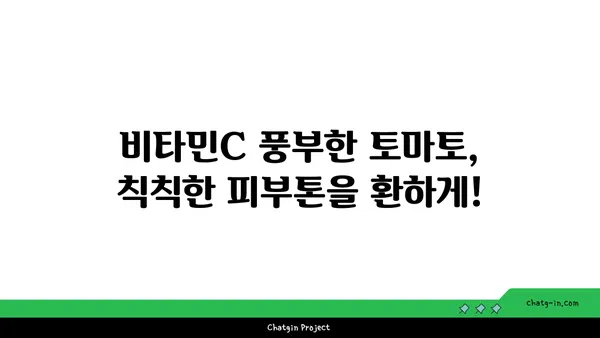 비타민C 풍부한 토마토,
칙칙한 피부톤을 환하게!

chatg-in.com

Chatgin Project